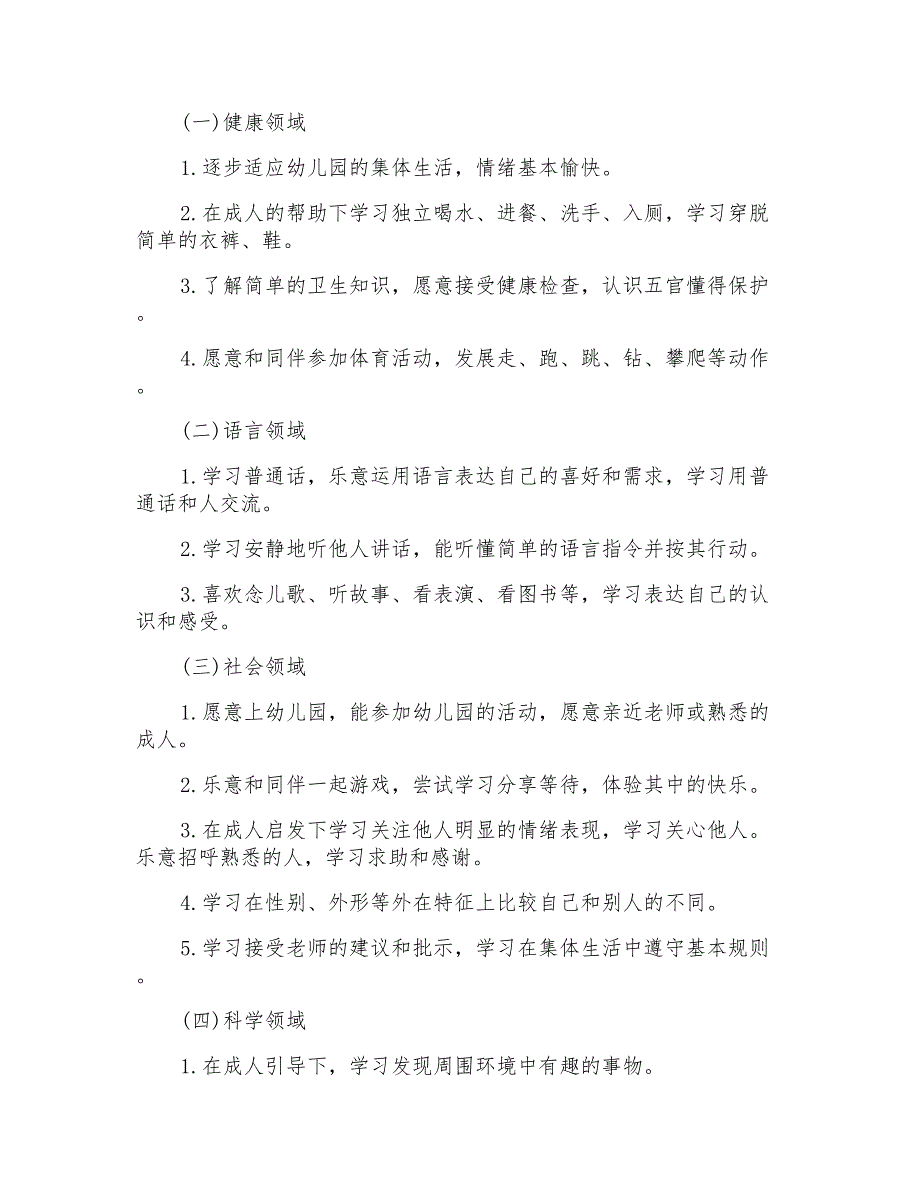 (一)健康领域

1.逐步适应幼儿园的集体生活，情绪基本愉快。

2.在成人的帮助下学习独立喝水、进餐、洗手、入厕，学习穿脱简单的衣裤、鞋。

3.了解简单的卫生知识，愿意接受健康检查，认识五官懂得保护。

4.愿意和同伴参加体育活动，发展走、跑、跳、钻、攀爬等动作。

(二)语言领域

1.学习普通话，乐意运用语言表达自己的喜好和需求，学习用普通话和人交流。

2.学习安静地听他人讲话，能听懂简单的语言指令并按其行动。

3.喜欢念儿歌、听故事、看表演、看图书等，学习表达自己的认识和感受。

(三)社会领域

1.愿意上幼儿园，能参加幼儿园的活动，愿意亲近老师或熟悉的成人。

2.乐意和同伴一起游戏，尝试学习分享等待，体验其中的快乐。

3.在成人启发下学习关注他人明显的情绪表现，学习关心他人。乐意招呼熟悉的人，学习求助和感谢。

4.学习在性别、外形等外在特征上比较自己和别人的不同。

5.学习接受老师的建议和批示，学习在集体生活中遵守基本规则。

(四)科学领域

1.在成人引导下，学习发现周围环境中有趣的事物。